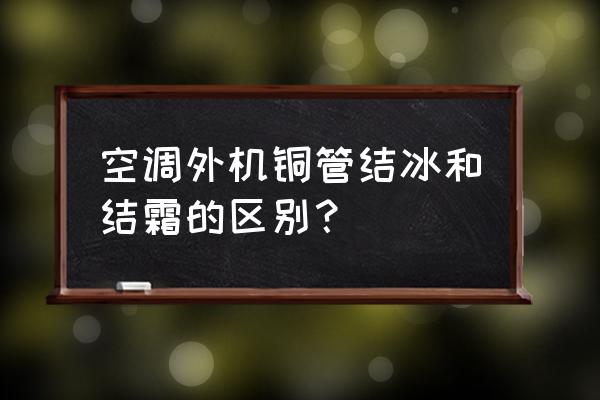 空调外机铜管结冰和结霜的区别？